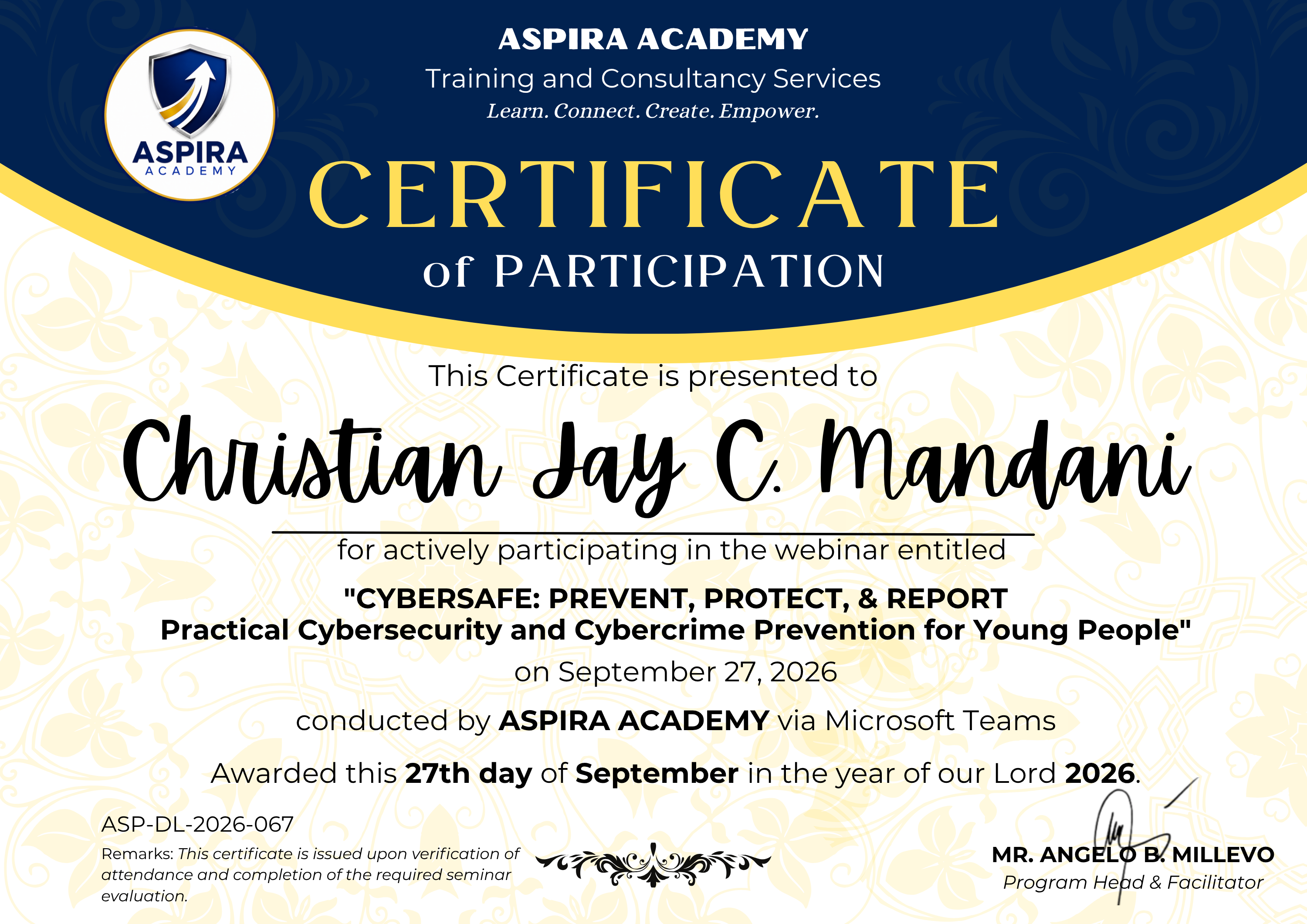 ASPIRA
ACADEMY

ASPIRA ACADEMY
Training and Consultancy Services
Learn. Connect. Create. Empower.

CERTIFICATE
of PARTICIPATION

This Certificate is presented to

Christian Jay C. Mandani

for actively participating in the webinar entitled

"CYBERSAFE: PREVENT, PROTECT, & REPORT
Practical Cybersecurity and Cybercrime Prevention for Young People"

on September 27, 2026

conducted by ASPIRA ACADEMY via Microsoft Teams

Awarded this 27th day of September in the year of our Lord 2026.

ASP-DL-2026-067

Remarks: This certificate is issued upon verification of attendance and completion of the required seminar evaluation.

MR. ANGELO B. MILLEVO
Program Head & Facilitator